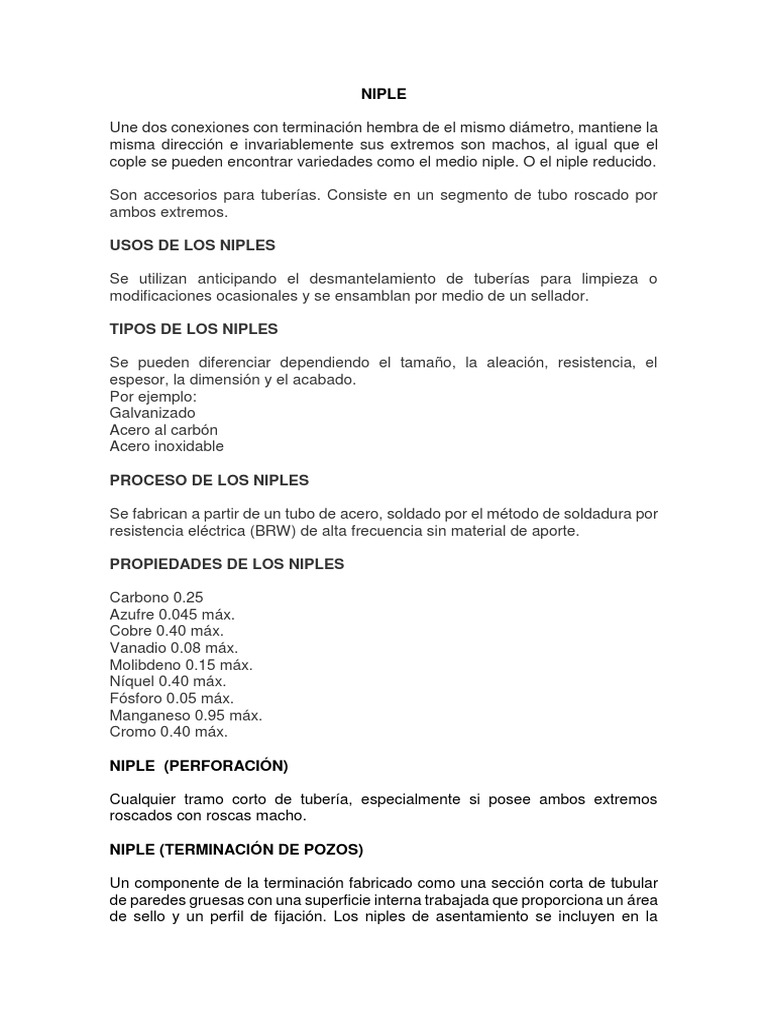 NIPLE

Une dos conexiones con terminación hembra de el mismo diámetro, mantiene la misma dirección e invariablemente sus extremos son machos, al igual que el cople se pueden encontrar variedades como el medio niple. O el niple reducido.

Son accesorios para tuberías. Consiste en un segmento de tubo roscado por ambos extremos.

USOS DE LOS NIPLES

Se utilizan anticipando el desmantelamiento de tuberías para limpieza o modificaciones ocasionales y se ensamblan por medio de un sellador.

TIPOS DE LOS NIPLES

Se pueden diferenciar dependiendo el tamaño, la aleación, resistencia, el espesor, la dimensión y el acabado.
Por ejemplo:
Galvanizado
Acero al carbón
Acero inoxidable

PROCESO DE LOS NIPLES

Se fabrican a partir de un tubo de acero, soldado por el método de soldadura por resistencia eléctrica (BRW) de alta frecuencia sin material de aporte.

PROPIEDADES DE LOS NIPLES

Carbono 0.25
Azufre 0.045 máx.
Cobre 0.40 máx.
Vanadio 0.08 máx.
Molibdeno 0.15 máx.
Níquel 0.40 máx.
Fósforo 0.05 máx.
Manganeso 0.95 máx.
Cromo 0.40 máx.

NIPLE (PERFORACIÓN)

Cualquier tramo corto de tubería, especialmente si posee ambos extremos roscados con roscas macho.

NIPLE (TERMINACIÓN DE POZOS)

Un componente de la terminación fabricado como una sección corta de tubular de paredes gruesas con una superficie interna trabajada que proporciona un área de sello y un perfil de fijación. Los niples de asentamiento se incluyen en la